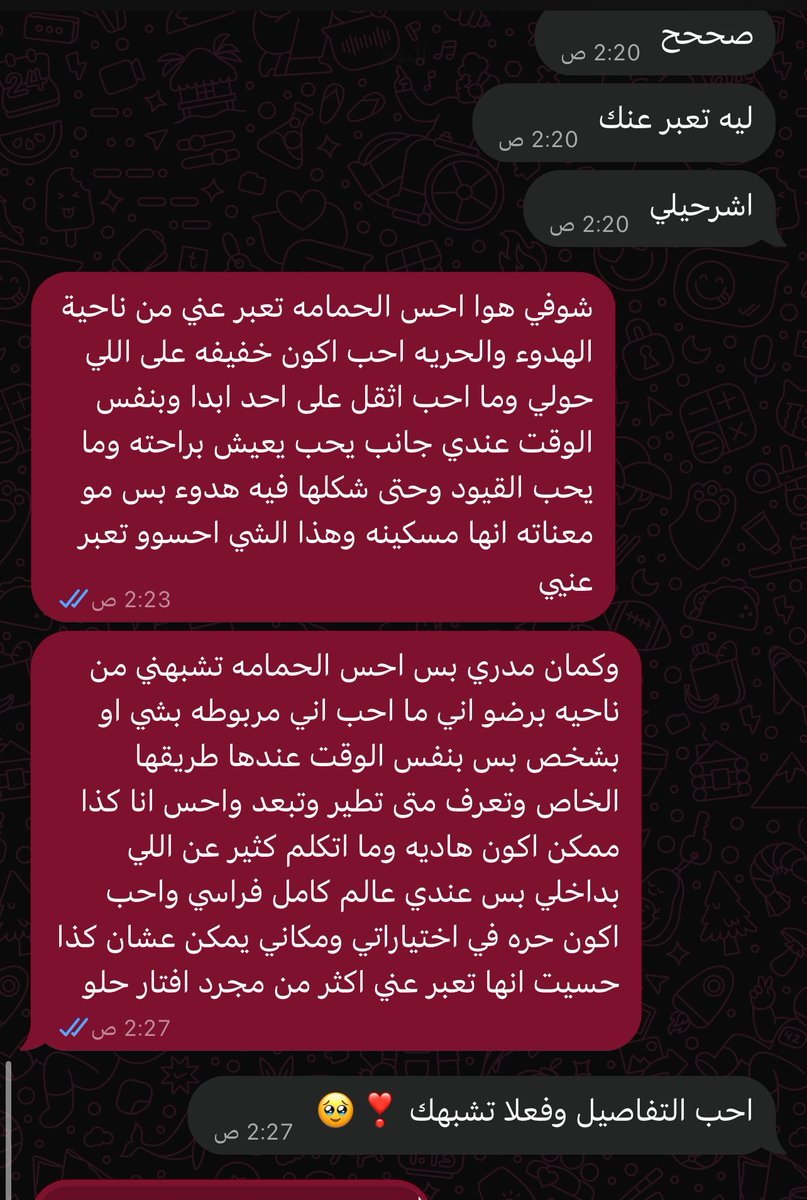 صححح
2:20 ص

ليه تعبر عنك
2:20 ص

اشرحيلي
2:20 ص

شوفي هوا احس الحمامه تعبر عني من ناحية الهدوء والحريه احب اكون خفيفه على اللي حولي وما احب اثقل على احد ابدا وبنفس الوقت عندي جانب يحب يعيش براحته وما يحب القيود وحتى شكلها فيه هدوء بس مو معناته انها مسكينه وهذا الشي احسوو تعبر عني
2:23 ص

وكمان مدري بس احس الحمامه تشبهني من ناحيه برضو اني ما احب اني مربوطه بشي او بشخص بس بنفس الوقت عندها طريقها الخاص وتعرف متى تطير وتبعد واحس انا كذا ممكن اكون هاديه وما اتكلم كثير عن اللي بداخلي بس عندي عالم كامل فراسي واحب اكون حره في اختياراتي ومكاني يمكن عشان كذا حسيت انها تعبر عني اكثر من مجرد افتار حلو
2:27 ص

احب التفاصيل وفعلا تشبهك ❣️ 🥹
2:27 ص